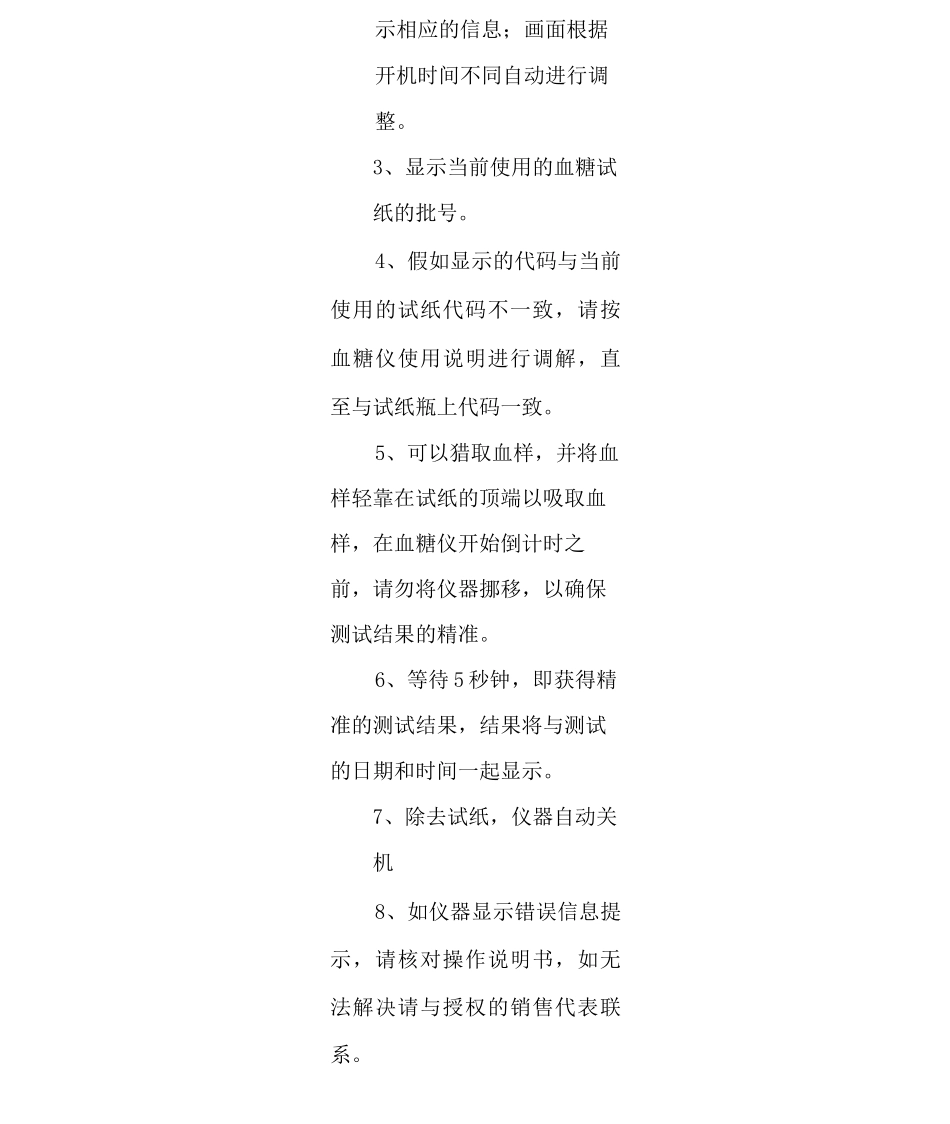 示相应的信息；画面根据开机时间不同自动进行调整。

3、显示当前使用的血糖试纸的批号。

4、假如显示的代码与当前使用的试纸代码不一致，请按血糖仪使用说明进行调解，直至与试纸瓶上代码一致。

5、可以猎取血样，并将血样轻靠在试纸的顶端以吸取血样，在血糖仪开始倒计时之前，请勿将仪器挪移，以确保测试结果的精准。

6、等待5秒钟，即获得精准的测试结果，结果将与测试的日期和时间一起显示。

7、除去试纸，仪器自动关机

8、如仪器显示错误信息提示，请核对操作说明书，如无法解决请与授权的销售代表联系。